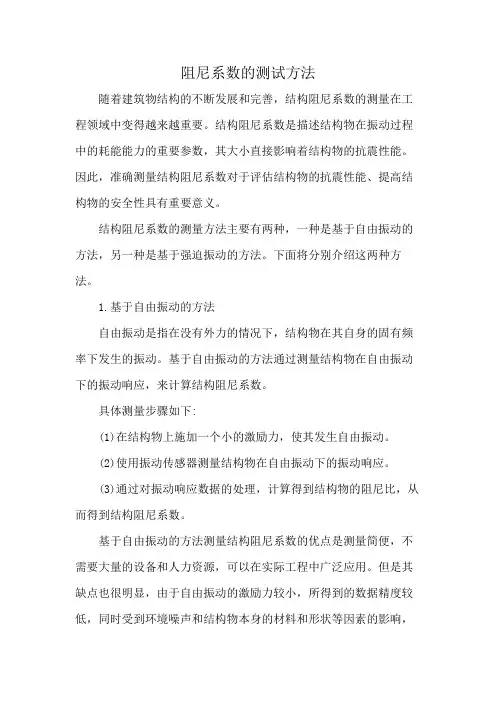 阻尼系数的测试方法

随着建筑物结构的不断发展和完善，结构阻尼系数的测量在工程领域中变得越来越重要。结构阻尼系数是描述结构物在振动过程中的耗能能力的重要参数，其大小直接影响着结构物的抗震性能。因此，准确测量结构阻尼系数对于评估结构物的抗震性能、提高结构物的安全性具有重要意义。

结构阻尼系数的测量方法主要有两种，一种是基于自由振动的方法，另一种是基于强迫振动的方法。下面将分别介绍这两种方法。

1.基于自由振动的方法

自由振动是指在没有外力的情况下，结构物在其自身的固有频率下发生的振动。基于自由振动的方法通过测量结构物在自由振动下的振动响应，来计算结构阻尼系数。

具体测量步骤如下:

(1)在结构物上施加一个小的激励力，使其发生自由振动。

(2)使用振动传感器测量结构物在自由振动下的振动响应。

(3)通过对振动响应数据的处理，计算得到结构物的阻尼比，从而得到结构阻尼系数。

基于自由振动的方法测量结构阻尼系数的优点是测量简便，不需要大量的设备和人力资源，可以在实际工程中广泛应用。但是其缺点也很明显，由于自由振动的激励力较小，所得到的数据精度较低，同时受到环境噪声和结构物本身的材料和形状等因素的影响，